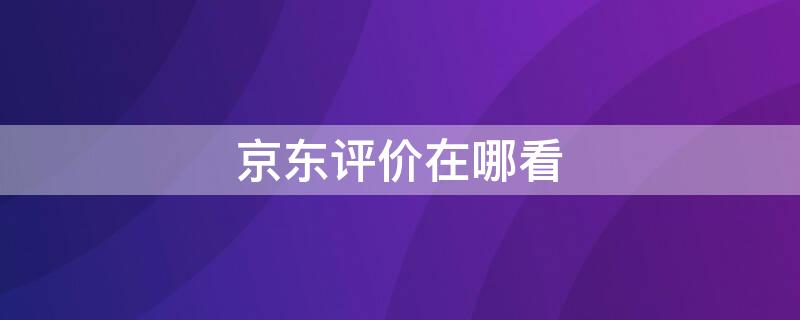 京东评价在哪看